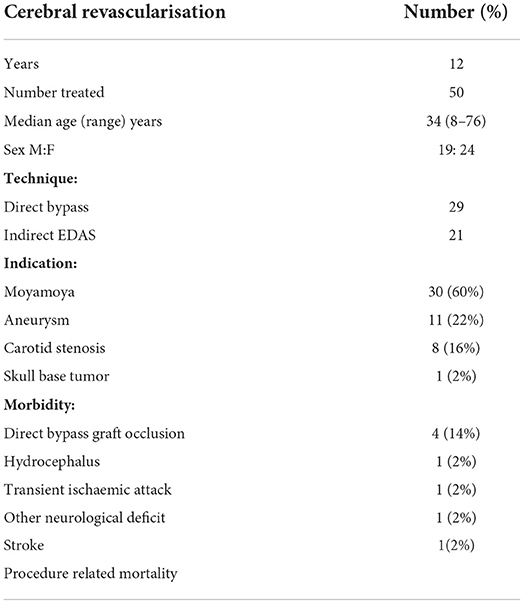 | Cerebral revascularisation | Number (%) |
|---|---|
| Years | 12 |
| Number treated | 50 |
| Median age (range) years | 34 (8–76) |
| Sex M:F | 19: 24 |
| **Technique:** | |
| Direct bypass | 29 |
| Indirect EDAS | 21 |
| **Indication:** | |
| Moyamoya | 30 (60%) |
| Aneurysm | 11 (22%) |
| Carotid stenosis | 8 (16%) |
| Skull base tumor | 1 (2%) |
| **Morbidity:** | |
| Direct bypass graft occlusion | 4 (14%) |
| Hydrocephalus | 1 (2%) |
| Transient ischaemic attack | 1 (2%) |
| Other neurological deficit | 1 (2%) |
| Stroke | 1(2%) |
| Procedure related mortality | |